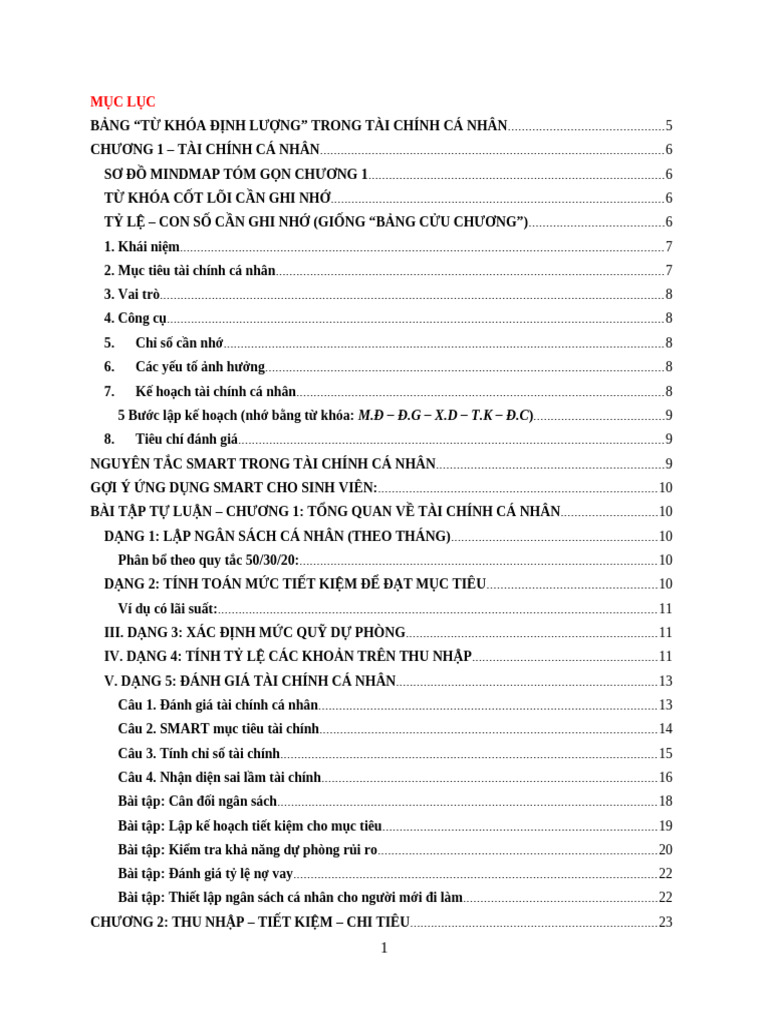 MỤC LỤC
BẢNG "TỪ KHÓA ĐỊNH LƯỢNG" TRONG TÀI CHÍNH CÁ NHÂN 5
CHƯƠNG 1 – TÀI CHÍNH CÁ NHÂN 6
SƠ ĐỒ MINDMAP TÓM GỌN CHƯƠNG 1 6
TỪ KHÓA CỐT LÕI CẦN GHI NHỚ 6
TỶ LỆ – CON SỐ CẦN GHI NHỚ (GIỐNG "BẢNG CỬU CHƯƠNG") 6
1. Khái niệm 7
2. Mục tiêu tài chính cá nhân 7
3. Vai trò 8
4. Công cụ 8
5. Chỉ số cần nhớ 8
6. Các yếu tố ảnh hưởng 8
7. Kế hoạch tài chính cá nhân 8
5 Bước lập kế hoạch (nhớ bằng từ khóa: M.Đ – Đ.G – X.D – T.K – Đ.C) 9
8. Tiêu chí đánh giá 9
NGUYÊN TẮC SMART TRONG TÀI CHÍNH CÁ NHÂN 9
GỢI Ý ỨNG DỤNG SMART CHO SINH VIÊN: 10
BÀI TẬP TỰ LUẬN – CHƯƠNG 1: TỔNG QUAN VỀ TÀI CHÍNH CÁ NHÂN 10
DẠNG 1: LẬP NGÂN SÁCH CÁ NHÂN (THEO THÁNG) 10
Phân bổ theo quy tắc 50/30/20: 10
DẠNG 2: TÍNH TOÁN MỨC TIẾT KIỆM ĐỂ ĐẠT MỤC TIÊU 10
Ví dụ có lãi suất: 11
III. DẠNG 3: XÁC ĐỊNH MỨC QUỸ DỰ PHÒNG 11
IV. DẠNG 4: TÍNH TỶ LỆ CÁC KHOẢN TRÊN THU NHẬP 11
V. DẠNG 5: ĐÁNH GIÁ TÀI CHÍNH CÁ NHÂN 13
Câu 1. Đánh giá tài chính cá nhân 13
Câu 2. SMART mục tiêu tài chính 14
Câu 3. Tính chỉ số tài chính 15
Câu 4. Nhận diện sai lầm tài chính 16
Bài tập: Cân đối ngân sách 18
Bài tập: Lập kế hoạch tiết kiệm cho mục tiêu 19
Bài tập: Kiểm tra khả năng dự phòng rủi ro 20
Bài tập: Đánh giá tỷ lệ nợ vay 22
Bài tập: Thiết lập ngân sách cá nhân cho người mới đi làm 22
CHƯƠNG 2: THU NHẬP – TIẾT KIỆM – CHI TIÊU 23
1